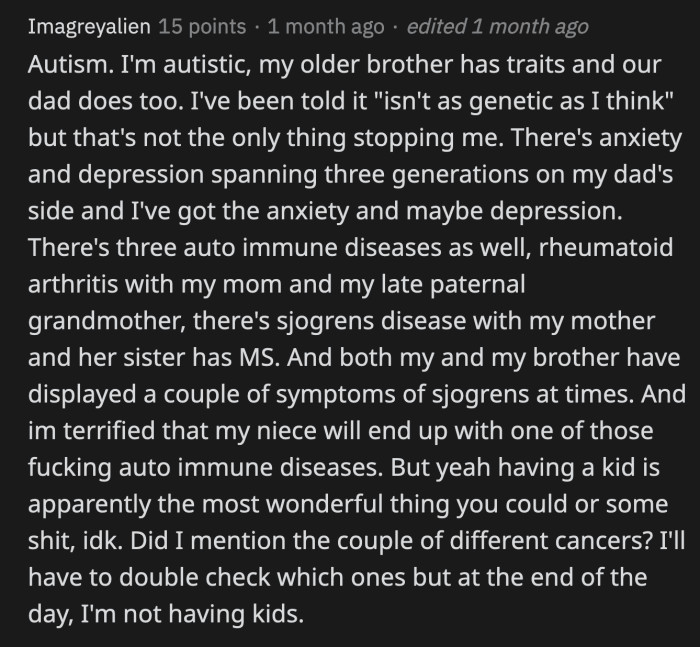 Imagreyalien 15 points · 1 month ago · edited 1 month ago

Autism. I'm autistic, my older brother has traits and our dad does too. I've been told it "isn't as genetic as I think" but that's not the only thing stopping me. There's anxiety and depression spanning three generations on my dad's side and I've got the anxiety and maybe depression. There's three auto immune diseases as well, rheumatoid arthritis with my mom and my late paternal grandmother, there's sjogrens disease with my mother and her sister has MS. And both my and my brother have displayed a couple of symptoms of sjogrens at times. And im terrified that my niece will end up with one of those fucking auto immune diseases. But yeah having a kid is apparently the most wonderful thing you could or some shit, idk. Did I mention the couple of different cancers? I'll have to double check which ones but at the end of the day, I'm not having kids.